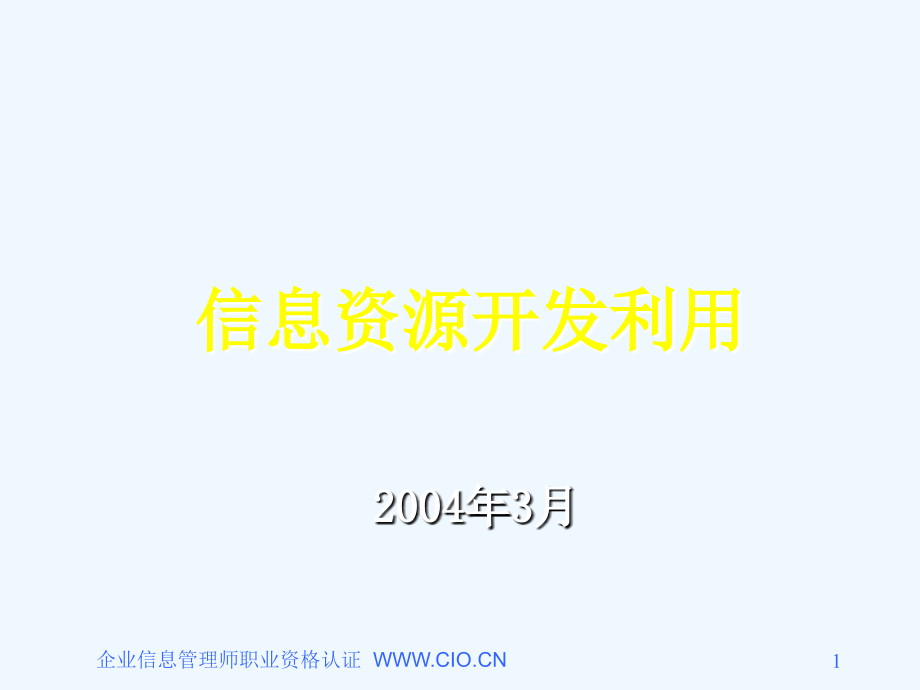 信息资源开发利用

2004年3月

企业信息管理师职业资格认证 WWW.CIO.CN

1